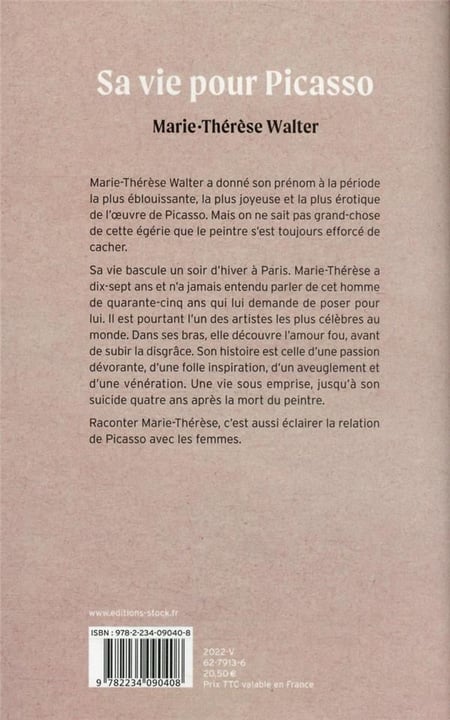 Sa vie pour Picasso

Marie-Thérèse Walter

Marie-Thérèse Walter a donné son prénom à la période la plus éblouissante, la plus joyeuse et la plus érotique de l'œuvre de Picasso. Mais on ne sait pas grand-chose de cette égérie que le peintre s'est toujours efforcé de cacher.

Sa vie bascule un soir d'hiver à Paris. Marie-Thérèse a dix-sept ans et n'a jamais entendu parler de cet homme de quarante-cinq ans qui lui demande de poser pour lui. Il est pourtant l'un des artistes les plus célèbres au monde. Dans ses bras, elle découvre l'amour fou, avant de subir la disgrâce. Son histoire est celle d'une passion dévorante, d'une folle inspiration, d'un aveuglement et d'une vénération. Une vie sous emprise, jusqu'à son suicide quatre ans après la mort du peintre.

Raconter Marie-Thérèse, c'est aussi éclairer la relation de Picasso avec les femmes.

www.editions-stock.fr

ISBN : 978-2-234-09040-8

9 782234 090408

2022-V
62-7913-6
20,50 €
Prix TTC valable en France